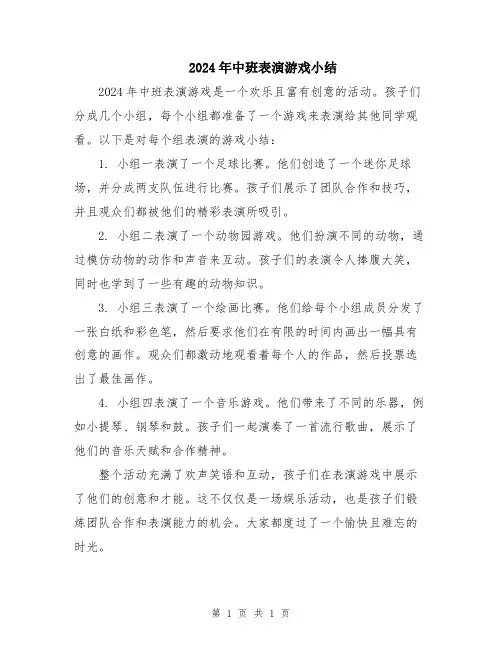 2024年中班表演游戏小结

2024年中班表演游戏是一个欢乐且富有创意的活动。孩子们分成几个小组，每个小组都准备了一个游戏来表演给其他同学观看。以下是对每个组表演的游戏小结：

1. 小组一表演了一个足球比赛。他们创造了一个迷你足球场，并分成两支队伍进行比赛。孩子们展示了团队合作和技巧，并且观众们都被他们的精彩表演所吸引。

2. 小组二表演了一个动物园游戏。他们扮演不同的动物，通过模仿动物的动作和声音来互动。孩子们的表演令人捧腹大笑，同时也学到了一些有趣的动物知识。

3. 小组三表演了一个绘画比赛。他们给每个小组成员分发了一张白纸和彩色笔，然后要求他们在有限的时间内画出一幅具有创意的画作。观众们都激动地观看着每个人的作品，然后投票选出了最佳画作。

4. 小组四表演了一个音乐游戏。他们带来了不同的乐器，例如小提琴、钢琴和鼓。孩子们一起演奏了一首流行歌曲，展示了他们的音乐天赋和合作精神。

整个活动充满了欢声笑语和互动，孩子们在表演游戏中展示了他们的创意和才能。这不仅仅是一场娱乐活动，也是孩子们锻炼团队合作和表演能力的机会。大家都度过了一个愉快且难忘的时光。

第 1 页 共 1 页